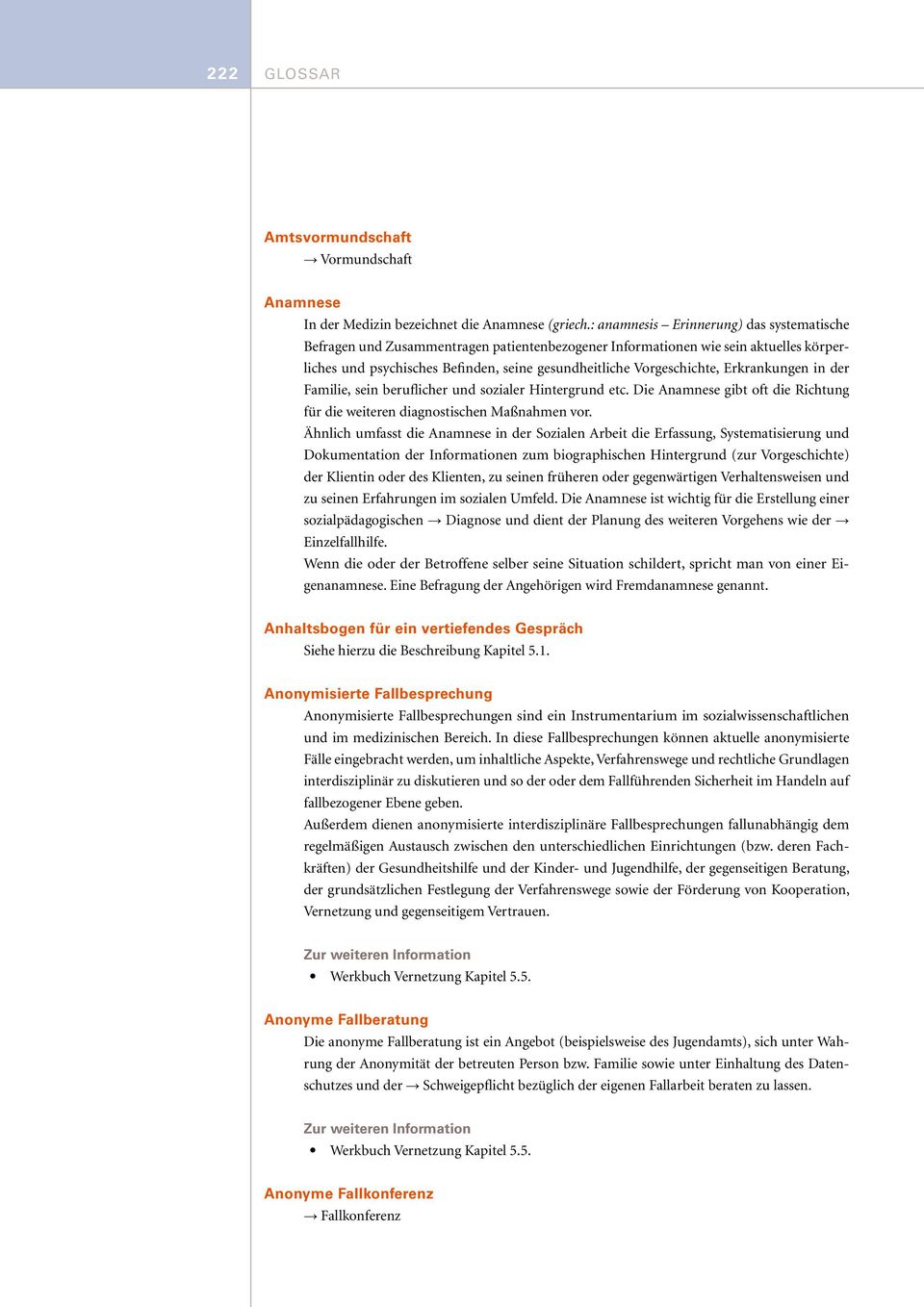 222 GLOSSAR

Amtsvormundschaft
→ Vormundschaft

Anamnese
In der Medizin bezeichnet die Anamnese (griech.: anamnesis – Erinnerung) das systematische Befragen und Zusammentragen patientenbezogener Informationen wie sein aktuelles körperliches und psychisches Befinden, seine gesundheitliche Vorgeschichte, Erkrankungen in der Familie, sein beruflicher und sozialer Hintergrund etc. Die Anamnese gibt oft die Richtung für die weiteren diagnostischen Maßnahmen vor.
Ähnlich umfasst die Anamnese in der Sozialen Arbeit die Erfassung, Systematisierung und Dokumentation der Informationen zum biographischen Hintergrund (zur Vorgeschichte) der Klientin oder des Klienten, zu seinen früheren oder gegenwärtigen Verhaltensweisen und zu seinen Erfahrungen im sozialen Umfeld. Die Anamnese ist wichtig für die Erstellung einer sozialpädagogischen → Diagnose und dient der Planung des weiteren Vorgehens wie der → Einzelfallhilfe.
Wenn die oder der Betroffene selber seine Situation schildert, spricht man von einer Eigenanamnese. Eine Befragung der Angehörigen wird Fremdanamnese genannt.

Anhaltsbogen für ein vertiefendes Gespräch
Siehe hierzu die Beschreibung Kapitel 5.1.

Anonymisierte Fallbesprechung
Anonymisierte Fallbesprechungen sind ein Instrumentarium im sozialwissenschaftlichen und im medizinischen Bereich. In diese Fallbesprechungen können aktuelle anonymisierte Fälle eingebracht werden, um inhaltliche Aspekte, Verfahrenswege und rechtliche Grundlagen interdisziplinär zu diskutieren und so der oder dem Fallführenden Sicherheit im Handeln auf fallbezogener Ebene geben.
Außerdem dienen anonymisierte interdisziplinäre Fallbesprechungen fallunabhängig dem regelmäßigen Austausch zwischen den unterschiedlichen Einrichtungen (bzw. deren Fachkräften) der Gesundheitshilfe und der Kinder- und Jugendhilfe, der gegenseitigen Beratung, der grundsätzlichen Festlegung der Verfahrenswege sowie der Förderung von Kooperation, Vernetzung und gegenseitigem Vertrauen.

Zur weiteren Information
• Werkbuch Vernetzung Kapitel 5.5.

Anonyme Fallberatung
Die anonyme Fallberatung ist ein Angebot (beispielsweise des Jugendamts), sich unter Wahrung der Anonymität der betreuten Person bzw. Familie sowie unter Einhaltung des Datenschutzes und der → Schweigepflicht bezüglich der eigenen Fallarbeit beraten zu lassen.

Zur weiteren Information
• Werkbuch Vernetzung Kapitel 5.5.

Anonyme Fallkonferenz
→ Fallkonferenz